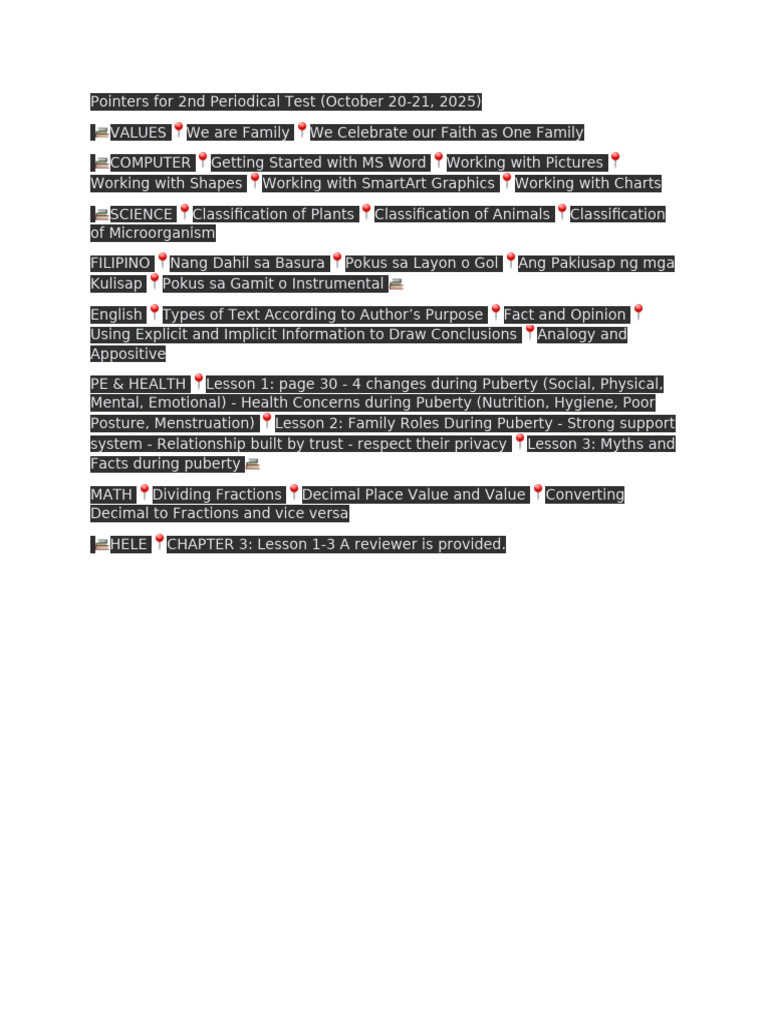 Pointers for 2nd Periodical Test (October 20-21, 2025)

📚VALUES 📍We are Family 📍We Celebrate our Faith as One Family

📚COMPUTER 📍Getting Started with MS Word 📍Working with Pictures 📍Working with Shapes 📍Working with SmartArt Graphics 📍Working with Charts

📚SCIENCE 📍Classification of Plants 📍Classification of Animals 📍Classification of Microorganism

FILIPINO 📍Nang Dahil sa Basura 📍Pokus sa Layon o Gol 📍Ang Pakiusap ng mga Kulisap 📍Pokus sa Gamit o Instrumental 📚

English 📍Types of Text According to Author's Purpose 📍Fact and Opinion 📍Using Explicit and Implicit Information to Draw Conclusions 📍Analogy and Appositive

PE & HEALTH 📍Lesson 1: page 30 - 4 changes during Puberty (Social, Physical, Mental, Emotional) - Health Concerns during Puberty (Nutrition, Hygiene, Poor Posture, Menstruation) 📍Lesson 2: Family Roles During Puberty - Strong support system - Relationship built by trust - respect their privacy 📍Lesson 3: Myths and Facts during puberty📚

MATH 📍Dividing Fractions 📍Decimal Place Value and Value 📍Converting Decimal to Fractions and vice versa

📚HELE 📍CHAPTER 3: Lesson 1-3 A reviewer is provided.